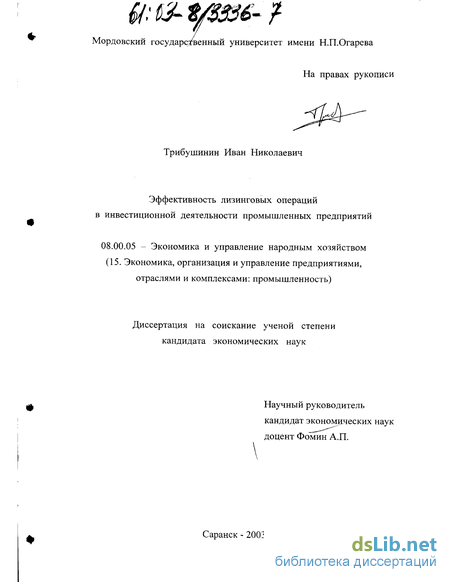 61:03-8/3336-7

Мордовский государственный университет имени Н.П.Огарева

На правах рукописи

Трибушинин Иван Николаевич

Эффективность лизинговых операций в инвестиционной деятельности промышленных предприятий

08.00.05 – Экономика и управление народным хозяйством (15. Экономика, организация и управление предприятиями, отраслями и комплексами: промышленность)

Диссертация на соискание ученой степени кандидата экономических наук

Научный руководитель
кандидат экономических наук
доцент Фомин А.П.

Саранск - 2003

dsLib.net
библиотека диссертаций